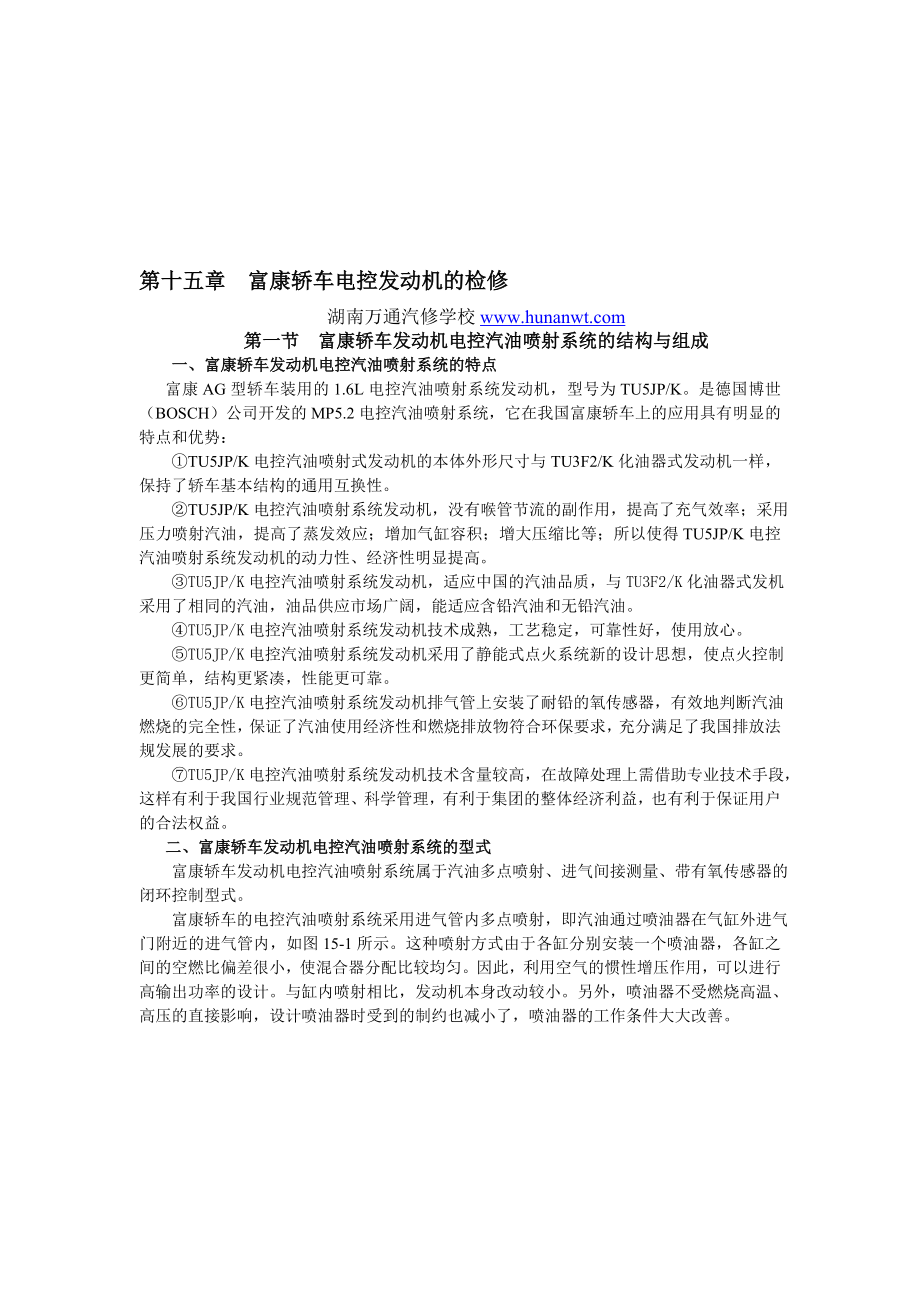 第十五章　富康轿车电控发动机的检修

湖南万通汽修学校 www.hunanwt.com

第一节　富康轿车发动机电控汽油喷射系统的结构与组成

一、富康轿车发动机电控汽油喷射系统的特点

富康 AG 型轿车装用的 1.6L 电控汽油喷射系统发动机，型号为 TU5JP/K。是德国博世（BOSCH）公司开发的 MP5.2 电控汽油喷射系统，它在我国富康轿车上的应用具有明显的特点和优势：

①TU5JP/K 电控汽油喷射式发动机的本体外形尺寸与 TU3F2/K 化油器式发动机一样，保持了轿车基本结构的通用互换性。

②TU5JP/K 电控汽油喷射系统发动机，没有喉管节流的副作用，提高了充气效率；采用压力喷射汽油，提高了蒸发效应；增加气缸容积；增大压缩比等；所以使得 TU5JP/K 电控汽油喷射系统发动机的动力性、经济性明显提高。

③TU5JP/K 电控汽油喷射系统发动机，适应中国的汽油品质，与 TU3F2/K 化油器式发机采用了相同的汽油，油品供应市场广阔，能适应含铅汽油和无铅汽油。

④TU5JP/K 电控汽油喷射系统发动机技术成熟，工艺稳定，可靠性好，使用放心。

⑤TU5JP/K 电控汽油喷射系统发动机采用了静能式点火系统新的设计思想，使点火控制更简单，结构更紧凑，性能更可靠。

⑥TU5JP/K 电控汽油喷射系统发动机排气管上安装了耐铅的氧传感器，有效地判断汽油燃烧的完全性，保证了汽油使用经济性和燃烧排放物符合环保要求，充分满足了我国排放法规发展的要求。

⑦TU5JP/K 电控汽油喷射系统发动机技术含量较高，在故障处理上需借助专业技术手段，这样有利于我国行业规范管理、科学管理，有利于集团的整体经济利益，也有利于保证用户的合法权益。

二、富康轿车发动机电控汽油喷射系统的型式

富康轿车发动机电控汽油喷射系统属于汽油多点喷射、进气间接测量、带有氧传感器的闭环控制型式。

富康轿车的电控汽油喷射系统采用进气管内多点喷射，即汽油通过喷油器在气缸外进气门附近的进气管内，如图 15-1 所示。这种喷射方式由于各缸分别安装一个喷油器，各缸之间的空燃比偏差很小，使混合器分配比较均匀。因此，利用空气的惯性增压作用，可以进行高输出功率的设计。与缸内喷射相比，发动机本身改动较小。另外，喷油器不受燃烧高温、高压的直接影响，设计喷油器时受到的制约也减小了，喷油器的工作条件大大改善。